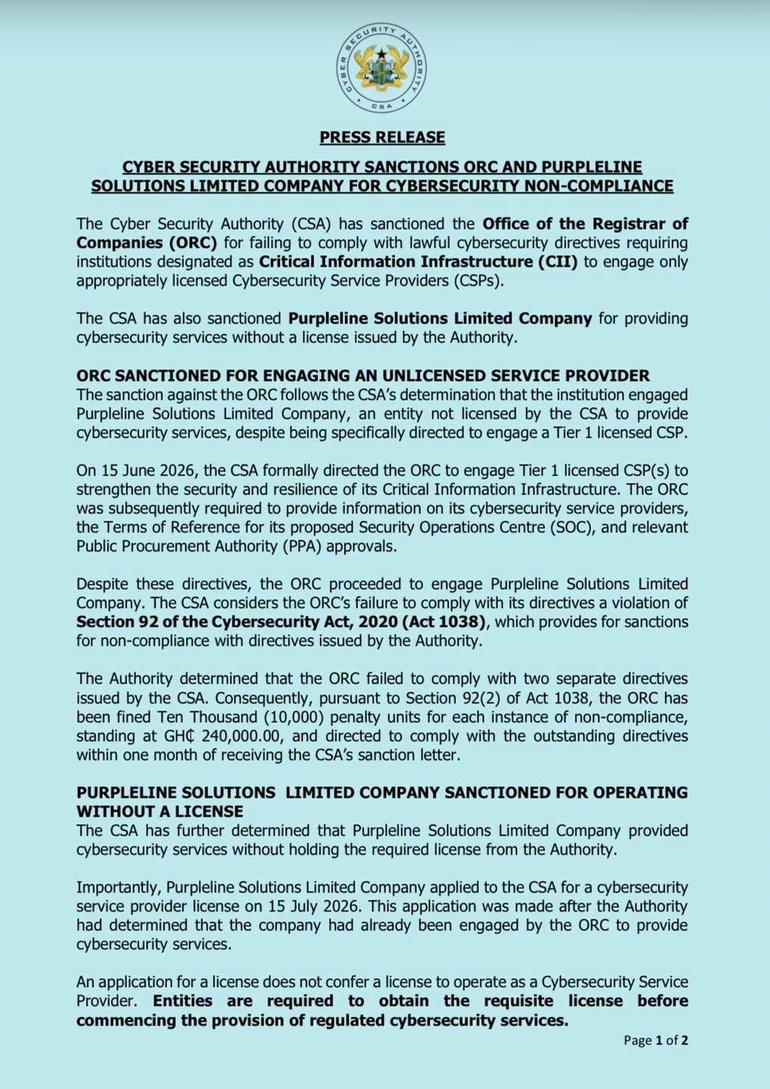 CYBER SECURITY AUTHORITY
CSA

PRESS RELEASE

CYBER SECURITY AUTHORITY SANCTIONS ORC AND PURPLELINE SOLUTIONS LIMITED COMPANY FOR CYBERSECURITY NON-COMPLIANCE

The Cyber Security Authority (CSA) has sanctioned the Office of the Registrar of Companies (ORC) for failing to comply with lawful cybersecurity directives requiring institutions designated as Critical Information Infrastructure (CII) to engage only appropriately licensed Cybersecurity Service Providers (CSPs).

The CSA has also sanctioned Purpleline Solutions Limited Company for providing cybersecurity services without a license issued by the Authority.

ORC SANCTIONED FOR ENGAGING AN UNLICENSED SERVICE PROVIDER
The sanction against the ORC follows the CSA's determination that the institution engaged Purpleline Solutions Limited Company, an entity not licensed by the CSA to provide cybersecurity services, despite being specifically directed to engage a Tier 1 licensed CSP.

On 15 June 2026, the CSA formally directed the ORC to engage Tier 1 licensed CSP(s) to strengthen the security and resilience of its Critical Information Infrastructure. The ORC was subsequently required to provide information on its cybersecurity service providers, the Terms of Reference for its proposed Security Operations Centre (SOC), and relevant Public Procurement Authority (PPA) approvals.

Despite these directives, the ORC proceeded to engage Purpleline Solutions Limited Company. The CSA considers the ORC's failure to comply with its directives a violation of Section 92 of the Cybersecurity Act, 2020 (Act 1038), which provides for sanctions for non-compliance with directives issued by the Authority.

The Authority determined that the ORC failed to comply with two separate directives issued by the CSA. Consequently, pursuant to Section 92(2) of Act 1038, the ORC has been fined Ten Thousand (10,000) penalty units for each instance of non-compliance, standing at GH₵ 240,000.00, and directed to comply with the outstanding directives within one month of receiving the CSA's sanction letter.

PURPLELINE SOLUTIONS LIMITED COMPANY SANCTIONED FOR OPERATING WITHOUT A LICENSE
The CSA has further determined that Purpleline Solutions Limited Company provided cybersecurity services without holding the required license from the Authority.

Importantly, Purpleline Solutions Limited Company applied to the CSA for a cybersecurity service provider license on 15 July 2026. This application was made after the Authority had determined that the company had already been engaged by the ORC to provide cybersecurity services.

An application for a license does not confer a license to operate as a Cybersecurity Service Provider. Entities are required to obtain the requisite license before commencing the provision of regulated cybersecurity services.

Page 1 of 2